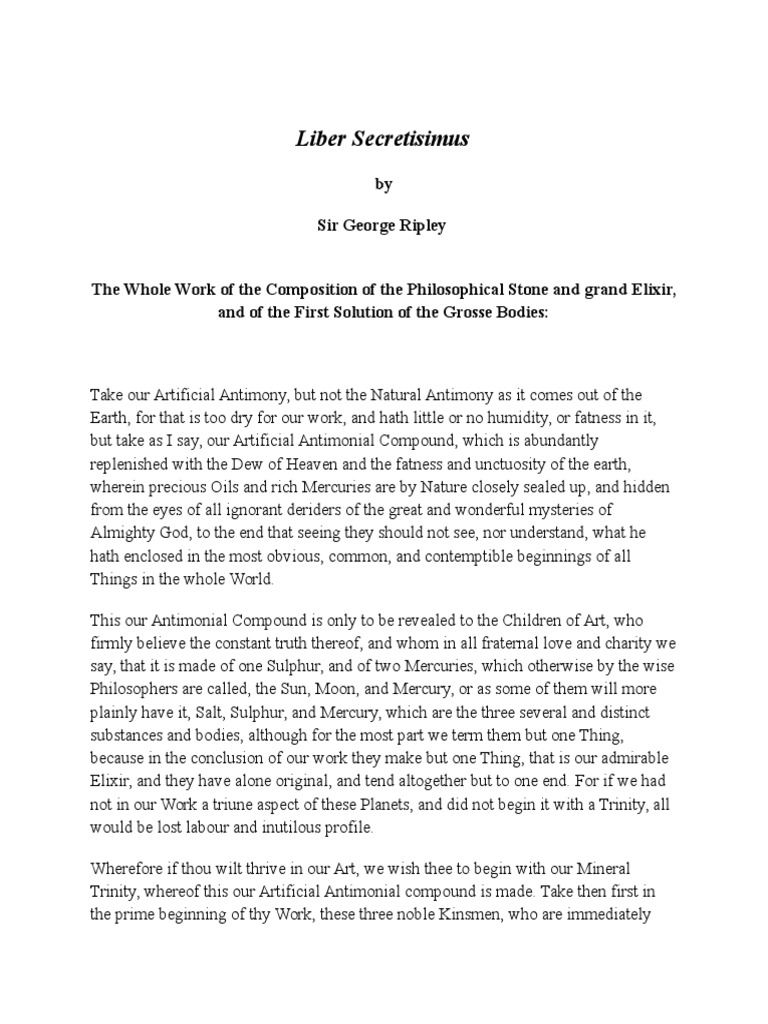 Liber Secretisimus

by

Sir George Ripley

The Whole Work of the Composition of the Philosophical Stone and grand Elixir, and of the First Solution of the Grosse Bodies:

Take our Artificial Antimony, but not the Natural Antimony as it comes out of the Earth, for that is too dry for our work, and hath little or no humidity, or fatness in it, but take as I say, our Artificial Antimonial Compound, which is abundantly replenished with the Dew of Heaven and the fatness and unctuosity of the earth, wherein precious Oils and rich Mercuries are by Nature closely sealed up, and hidden from the eyes of all ignorant deriders of the great and wonderful mysteries of Almighty God, to the end that seeing they should not see, nor understand, what he hath enclosed in the most obvious, common, and contemptible beginnings of all Things in the whole World.

This our Antimonial Compound is only to be revealed to the Children of Art, who firmly believe the constant truth thereof, and whom in all fraternal love and charity we say, that it is made of one Sulphur, and of two Mercuries, which otherwise by the wise Philosophers are called, the Sun, Moon, and Mercury, or as some of them will more plainly have it, Salt, Sulphur, and Mercury, which are the three several and distinct substances and bodies, although for the most part we term them but one Thing, because in the conclusion of our work they make but one Thing, that is our admirable Elixir, and they have alone original, and tend altogether but to one end. For if we had not in our Work a triune aspect of these Planets, and did not begin it with a Trinity, all would be lost labour and inutilous profile.

Wherefore if thou wilt thrive in our Art, we wish thee to begin with our Mineral Trinity, whereof this our Artificial Antimonial compound is made. Take then first in the prime beginning of thy Work, these three noble Kinsmen, who are immediately